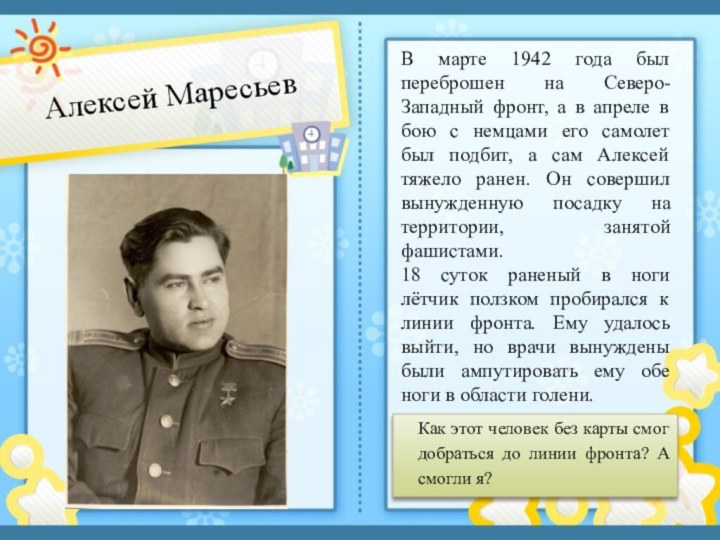 Алексей Маресьев

В марте 1942 года был переброшен на Северо-Западный фронт, а в апреле в бою с немцами его самолет был подбит, а сам Алексей тяжело ранен. Он совершил вынужденную посадку на территории, занятой фашистами.
18 суток раненый в ноги лётчик ползком пробирался к линии фронта. Ему удалось выйти, но врачи вынуждены были ампутировать ему обе ноги в области голени.

Как этот человек без карты смог добраться до линии фронта? А смогли я?